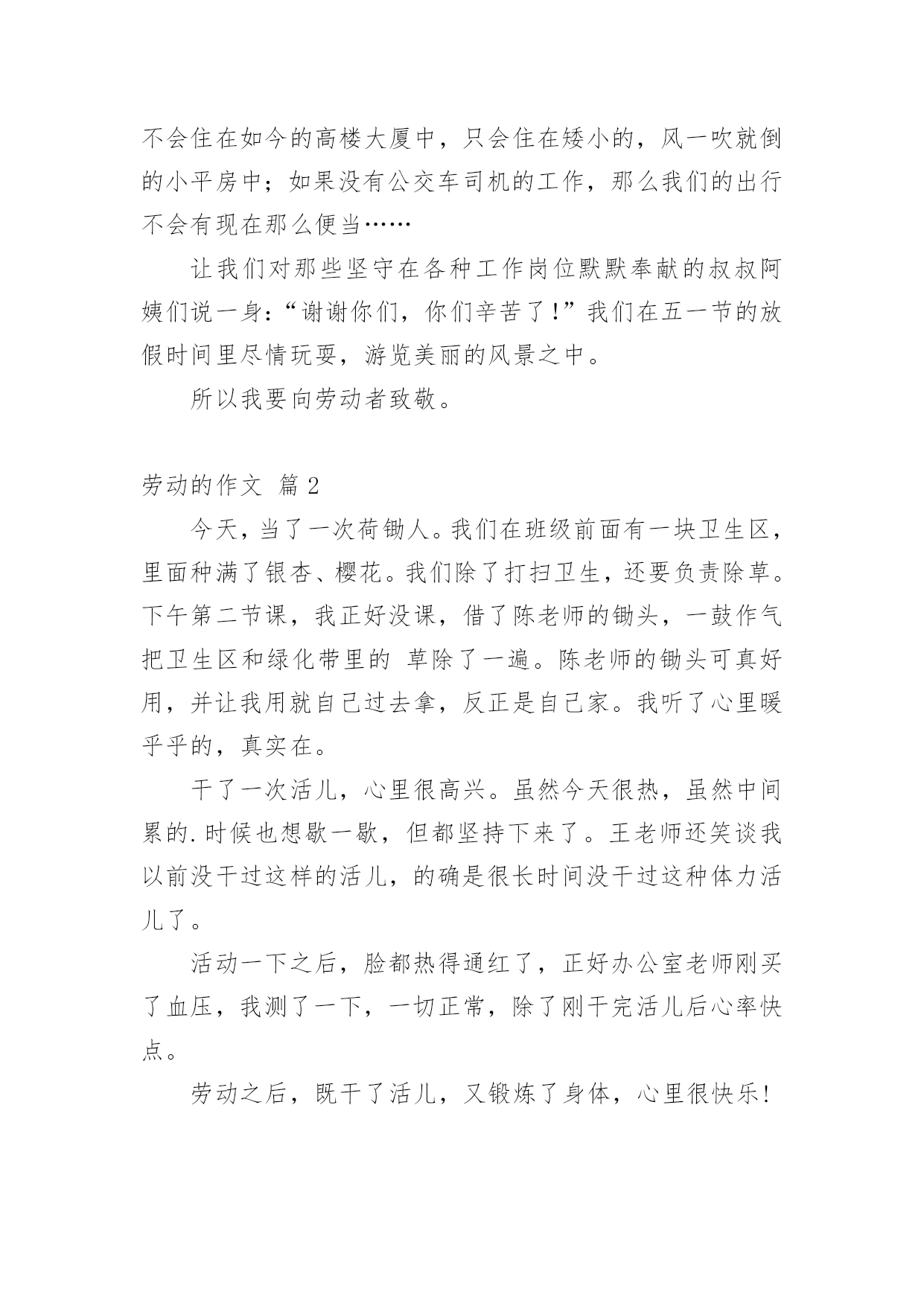 不会住在如今的高楼大厦中，只会住在矮小的，风一吹就倒的小平房中；如果没有公交车司机的工作，那么我们的出行不会有现在那么便当……

让我们对那些坚守在各种工作岗位默默奉献的叔叔阿姨们说一身：“谢谢你们，你们辛苦了！”我们在五一节的放假时间里尽情玩耍，游览美丽的风景之中。

所以我要向劳动者致敬。

劳动的作文 篇2

今天，当了一次荷锄人。我们在班级前面有一块卫生区，里面种满了银杏、樱花。我们除了打扫卫生，还要负责除草。下午第二节课，我正好没课，借了陈老师的锄头，一鼓作气把卫生区和绿化带里的 草除了一遍。陈老师的锄头可真好用，并让我用就自己过去拿，反正是自己家。我听了心里暖乎乎的，真实在。

干了一次活儿，心里很高兴。虽然今天很热，虽然中间累的.时候也想歇一歇，但都坚持下来了。王老师还笑谈我以前没干过这样的活儿，的确是很长时间没干过这种体力活儿了。

活动一下之后，脸都热得通红了，正好办公室老师刚买了血压，我测了一下，一切正常，除了刚干完活儿后心率快点。

劳动之后，既干了活儿，又锻炼了身体，心里很快乐！